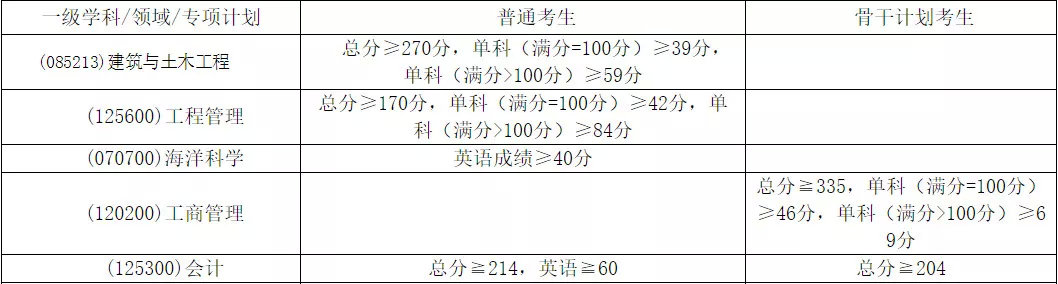 | 一级学科/领域/专项计划 | 普通考生 | 骨干计划考生 |
|---|---|---|
| (085213)建筑与土木工程 | 总分≥270分，单科（满分=100分）≥39分，单科（满分>100分）≥59分 | |
| (125600)工程管理 | 总分≥170分，单科（满分=100分）≥42分，单科（满分>100分）≥84分 | |
| (070700)海洋科学 | 英语成绩≥40分 | |
| (120200)工商管理 | | 总分≧335，单科（满分=100分）≥46分，单科（满分>100分）≥69分 |
| (125300)会计 | 总分≧214，英语≧60 | 总分≧204 |